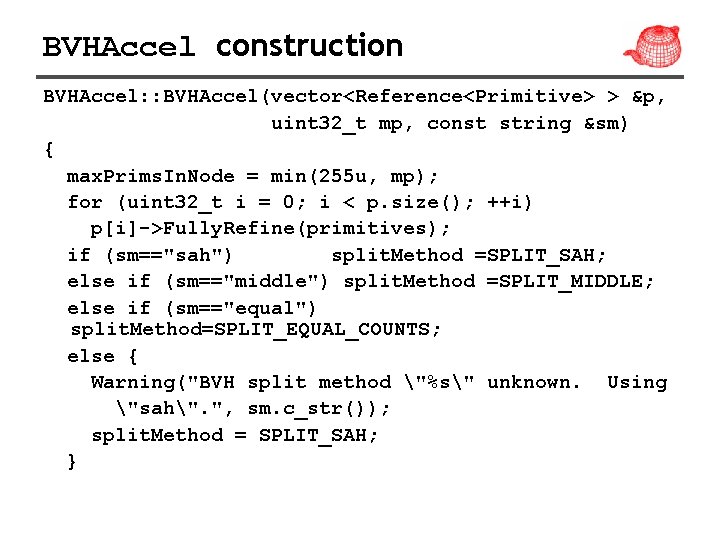 BVHAccel construction

BVHAccel::BVHAccel(vector<Reference<Primitive> > &p,
                    uint32_t mp, const string &sm)
{
  maxPrimsInNode = min(255u, mp);
  for (uint32_t i = 0; i < p.size(); ++i)
    p[i]->FullyRefine(primitives);
  if (sm=="sah")        splitMethod =SPLIT_SAH;
  else if (sm=="middle") splitMethod =SPLIT_MIDDLE;
  else if (sm=="equal")
  splitMethod=SPLIT_EQUAL_COUNTS;
  else {
    Warning("BVH split method \"%s\" unknown.  Using
      \"sah\".", sm.c_str());
    splitMethod = SPLIT_SAH;
  }